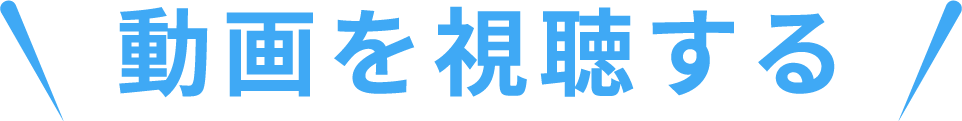 動画を視聴する